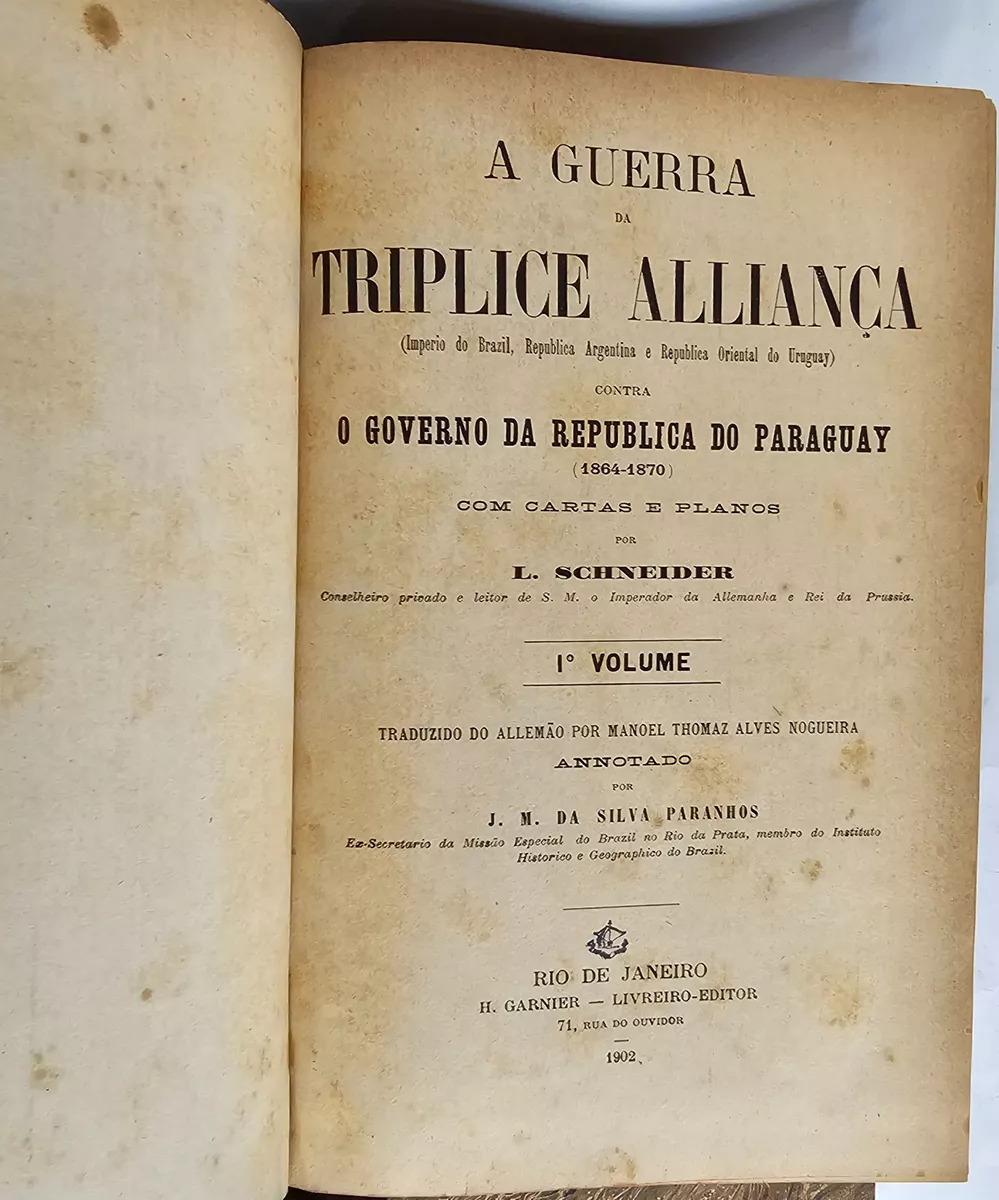 A GUERRA

DA

TRIPLICE ALLIANÇA

(Imperio do Brazil, Republica Argentina e Republica Oriental do Uruguay)

CONTRA

O GOVERNO DA REPUBLICA DO PARAGUAY

(1864-1870)

COM CARTAS E PLANOS

POR

L. SCHNEIDER

Conselheiro privado e leitor de S. M. o Imperador da Allemanha e Rei da Prussia.

I° VOLUME

TRADUZIDO DO ALLEMÃO POR MANOEL THOMAZ ALVES NOGUEIRA

ANNOTADO

POR

J. M. DA SILVA PARANHOS

Ex-Secretario da Missão Especial do Brazil no Rio da Prata, membro do Instituto Historico e Geographico do Brazil.

RIO DE JANEIRO

H. GARNIER — LIVREIRO-EDITOR

71, RUA DO OUVIDOR

1902